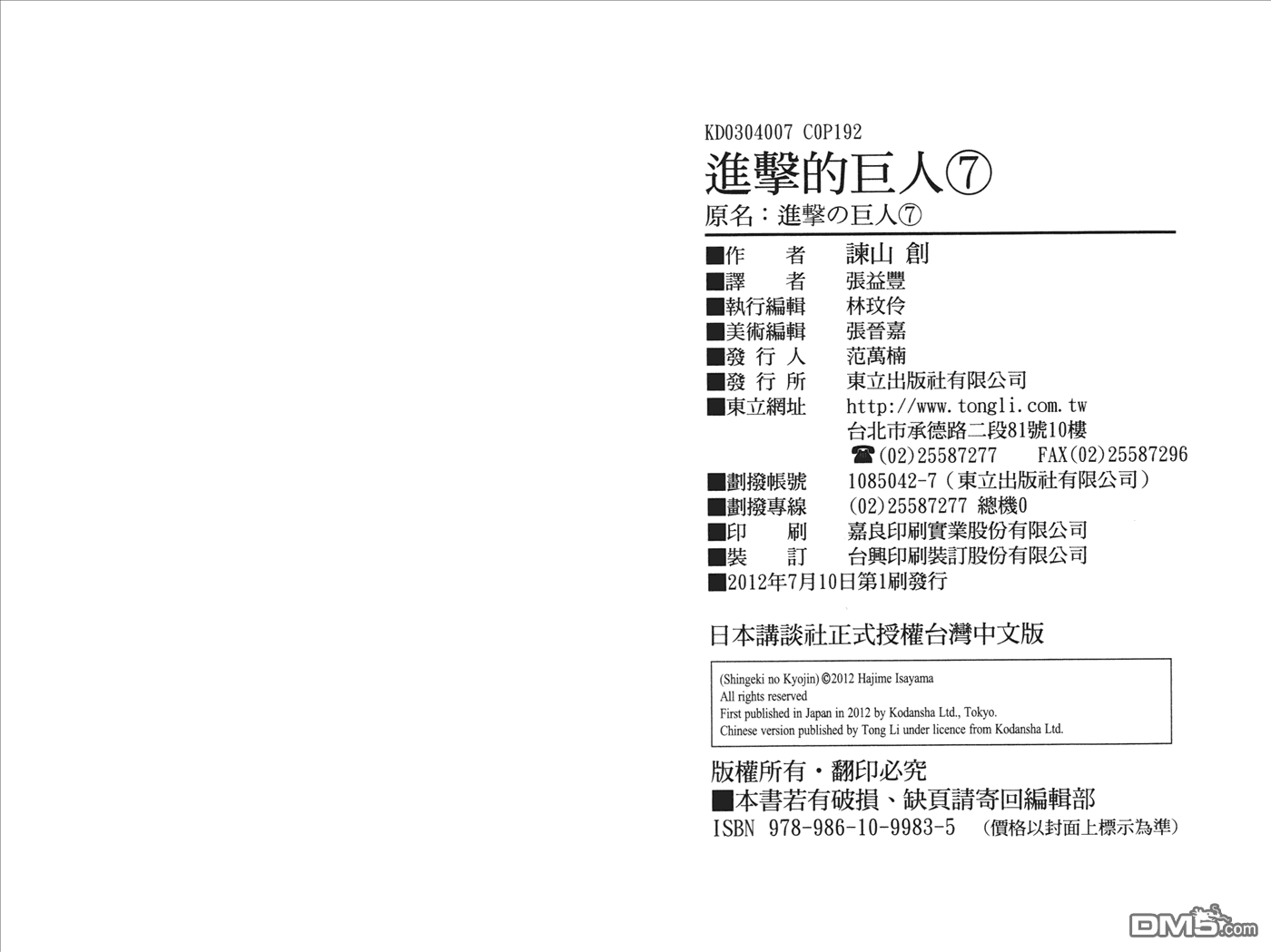 KD0304007 C0P192

進擊的巨人⑦

原名：進撃の巨人⑦

■作 者 諫山 創
■譯 者 張益豐
■執行編輯 林玟伶
■美術編輯 張晉嘉
■發 行 人 范萬楠
■發 行 所 東立出版社有限公司
■東立網址 http://www.tongli.com.tw
台北市承德路二段81號10樓
☎(02)25587277 FAX(02)25587296
■劃撥帳號 1085042-7（東立出版社有限公司）
■劃撥專線 (02)25587277 總機0
■印 刷 嘉良印刷實業股份有限公司
■裝 訂 台興印刷裝訂股份有限公司
■2012年7月10日第1刷發行

日本講談社正式授權台灣中文版

(Shingeki no Kyojin) ©2012 Hajime Isayama
All rights reserved
First published in Japan in 2012 by Kodansha Ltd., Tokyo.
Chinese version published by Tong Li under licence from Kodansha Ltd.

版權所有・翻印必究
■本書若有破損、缺頁請寄回編輯部
ISBN 978-986-10-9983-5 （價格以封面上標示為準）

DM5.com